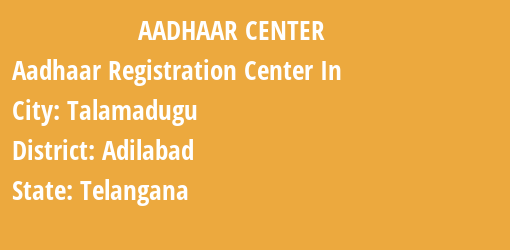 AADHAAR CENTER

Aadhaar Registration Center In

City: Talamadugu

District: Adilabad

State: Telangana